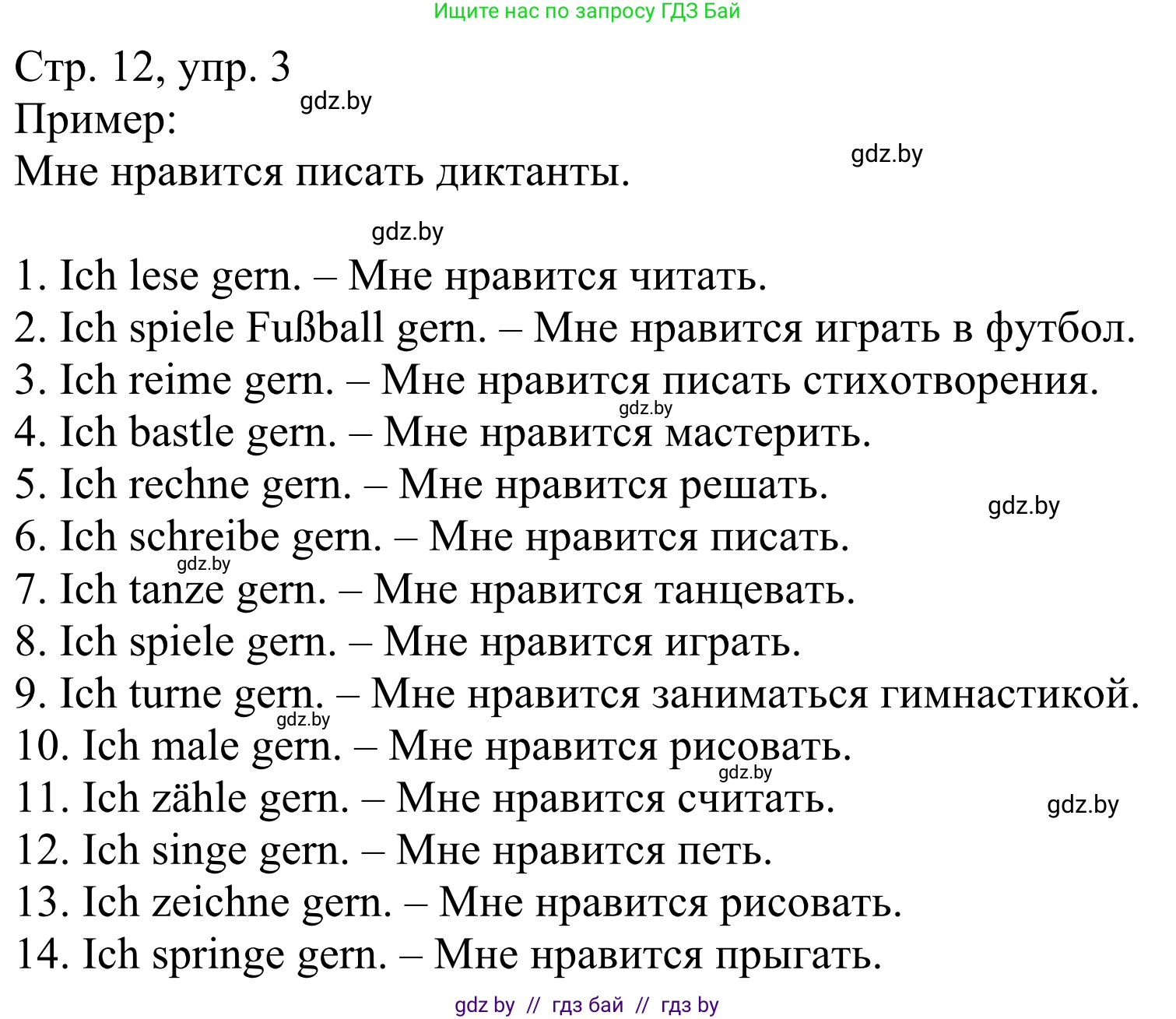 Ищите нас по запросу ГДЗ Бай

Стр. 12, упр. 3
gdz.by
Пример:
gdz.by
Мне нравится писать диктанты.

gdz.by

1. Ich lese gern. – Мне нравится читать.
2. Ich spiele Fußball gern. – Мне нравится играть в футбол.
3. Ich reime gern. – Мне нравится писать стихотворения.
gdz.by
4. Ich bastle gern. – Мне нравится мастерить.
5. Ich rechne gern. – Мне нравится решать.
gdz.by
6. Ich schreibe gern. – Мне нравится писать.
gdz.by
7. Ich tanze gern. – Мне нравится танцевать.
8. Ich spiele gern. – Мне нравится играть.
9. Ich turne gern. – Мне нравится заниматься гимнастикой.
gdz.by
10. Ich male gern. – Мне нравится рисовать.
gdz.by
11. Ich zähle gern. – Мне нравится считать.
gdz.by
12. Ich singe gern. – Мне нравится петь.
13. Ich zeichne gern. – Мне нравится рисовать.
14. Ich springe gern. – Мне нравится прыгать.

gdz by // гдз бай // гдз by